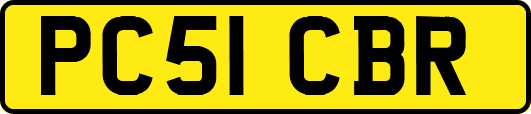 PC51 CBR